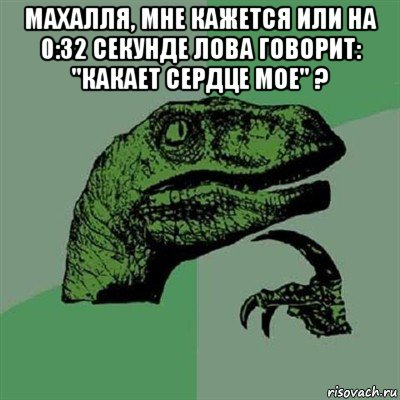 МАХАЛЛЯ, МНЕ КАЖЕТСЯ ИЛИ НА 0:32 СЕКУНДЕ ЛОВА ГОВОРИТ: "КАКАЕТ СЕРДЦЕ МОЕ" ?

risovach.ru